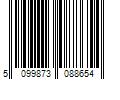 5 099873 088654